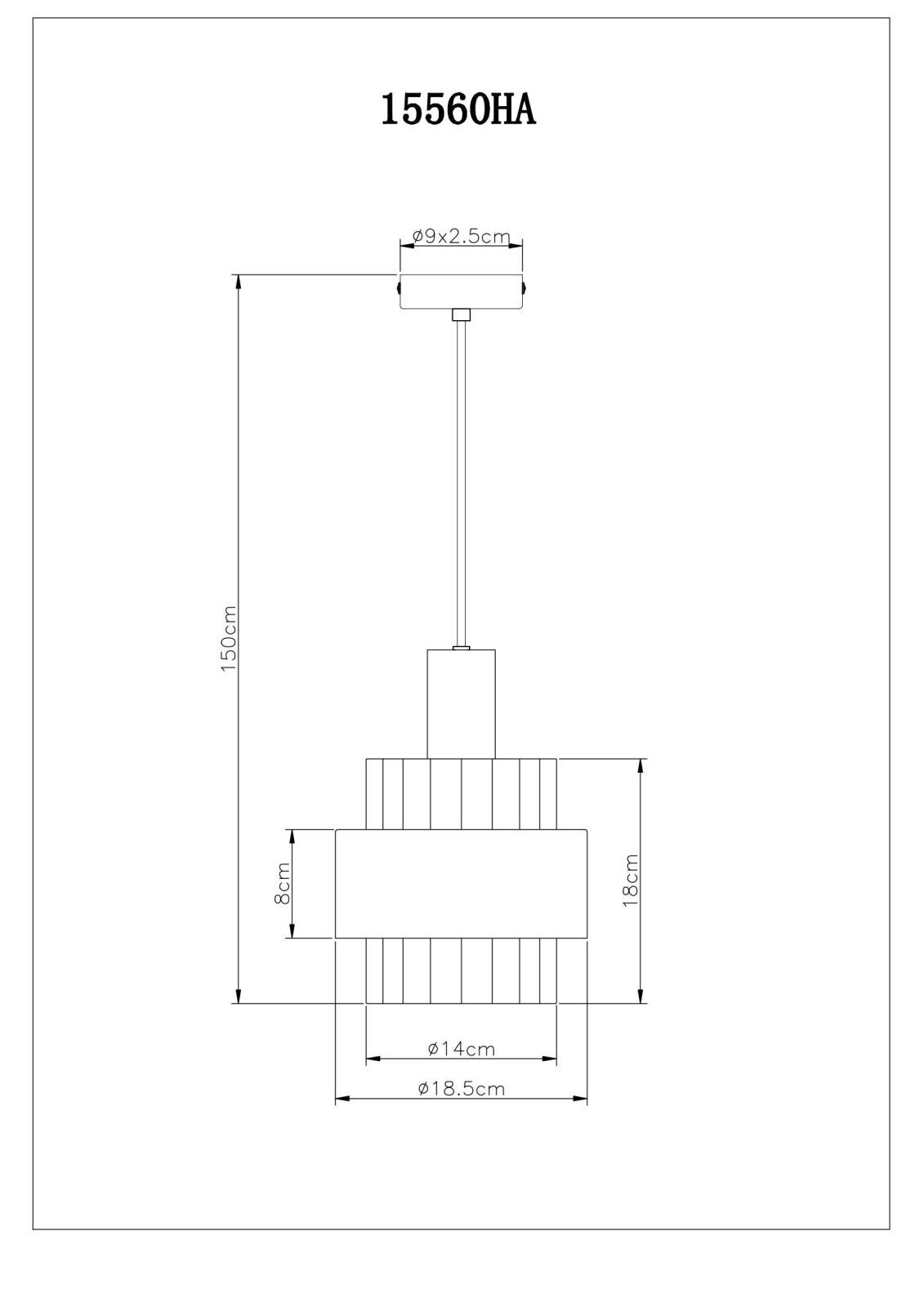 15560HA

ø9x2.5cm

150cm

8cm

18cm

ø14cm

ø18.5cm